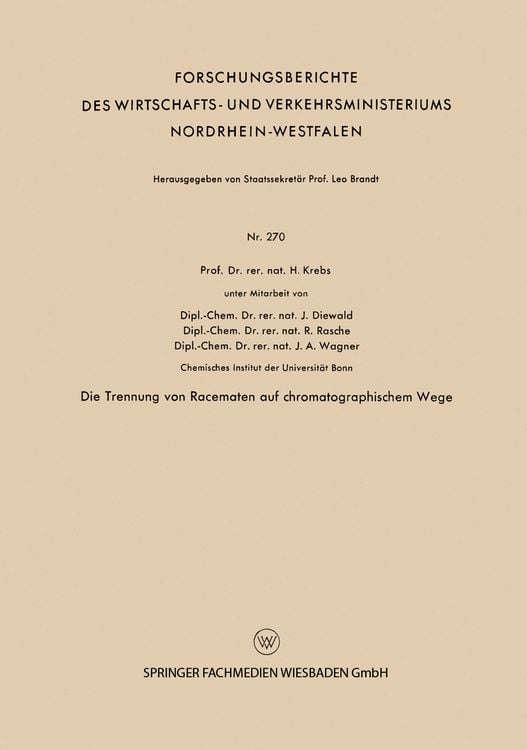 FORSCHUNGSBERICHTE
DES WIRTSCHAFTS- UND VERKEHRSMINISTERIUMS
NORDRHEIN-WESTFALEN

Herausgegeben von Staatssekretär Prof. Leo Brandt

Nr. 270

Prof. Dr. rer. nat. H. Krebs

unter Mitarbeit von

Dipl.-Chem. Dr. rer. nat. J. Diewald
Dipl.-Chem. Dr. rer. nat. R. Rasche
Dipl.-Chem. Dr. rer. nat. J. A. Wagner

Chemisches Institut der Universität Bonn

Die Trennung von Racematen auf chromatographischem Wege

SPRINGER FACHMEDIEN WIESBADEN GmbH